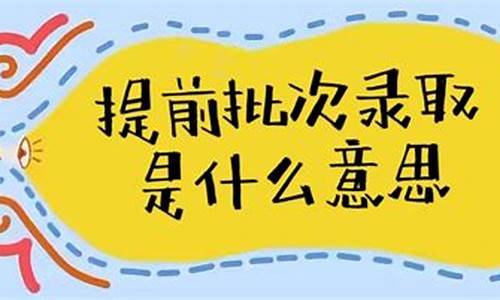 提前批次录取
是什么意思